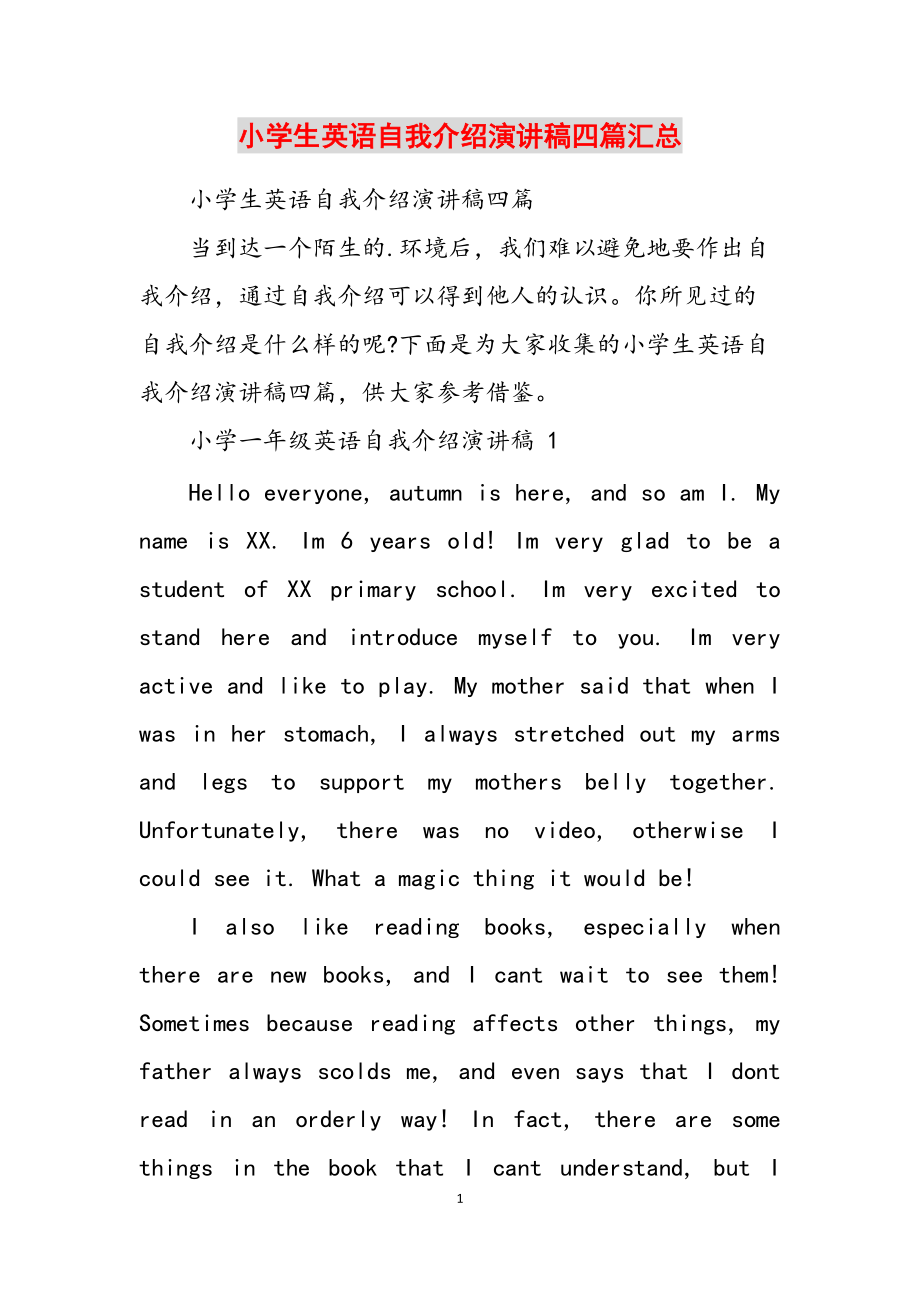 小学生英语自我介绍演讲稿四篇汇总

小学生英语自我介绍演讲稿四篇

当到达一个陌生的.环境后，我们难以避免地要作出自我介绍，通过自我介绍可以得到他人的认识。你所见过的自我介绍是什么样的呢?下面是为大家收集的小学生英语自我介绍演讲稿四篇，供大家参考借鉴。

小学一年级英语自我介绍演讲稿 1

Hello everyone, autumn is here, and so am I. My name is XX. Im 6 years old! Im very glad to be a student of XX primary school. Im very excited to stand here and introduce myself to you. Im very active and like to play. My mother said that when I was in her stomach, I always stretched out my arms and legs to support my mothers belly together. Unfortunately, there was no video, otherwise I could see it. What a magic thing it would be!

I also like reading books, especially when there are new books, and I cant wait to see them! Sometimes because reading affects other things, my father always scolds me, and even says that I dont read in an orderly way! In fact, there are some things in the book that I cant understand, but I

1